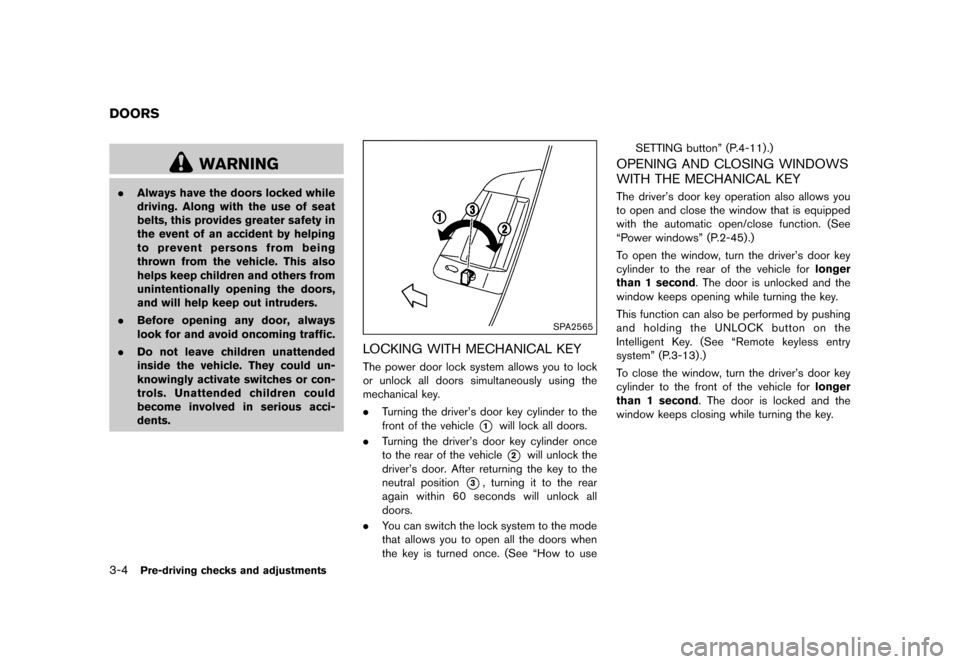 DOORS

WARNING

. Always have the doors locked while driving. Along with the use of seat belts, this provides greater safety in the event of an accident by helping to prevent persons from being thrown from the vehicle. This also helps keep children and others from unintentionally opening the doors, and will help keep out intruders.

. Before opening any door, always look for and avoid oncoming traffic.

. Do not leave children unattended inside the vehicle. They could unknowingly activate switches or controls. Unattended children could become involved in serious accidents.

①
③
②

SPA2565

LOCKING WITH MECHANICAL KEY

The power door lock system allows you to lock or unlock all doors simultaneously using the mechanical key.

. Turning the driver's door key cylinder to the front of the vehicle ① will lock all doors.

. Turning the driver's door key cylinder once to the rear of the vehicle ② will unlock the driver's door. After returning the key to the neutral position ③, turning it to the rear again within 60 seconds will unlock all doors.

. You can switch the lock system to the mode that allows you to open all the doors when the key is turned once. (See "How to use SETTING button" (P.4-11).)

OPENING AND CLOSING WINDOWS WITH THE MECHANICAL KEY

The driver's door key operation also allows you to open and close the window that is equipped with the automatic open/close function. (See "Power windows" (P.2-45).)

To open the window, turn the driver's door key cylinder to the rear of the vehicle for longer than 1 second. The door is unlocked and the window keeps opening while turning the key.

This function can also be performed by pushing and holding the UNLOCK button on the Intelligent Key. (See "Remote keyless entry system" (P.3-13).)

To close the window, turn the driver's door key cylinder to the front of the vehicle for longer than 1 second. The door is locked and the window keeps closing while turning the key.

3-4 Pre-driving checks and adjustments

carmanualsonline.info